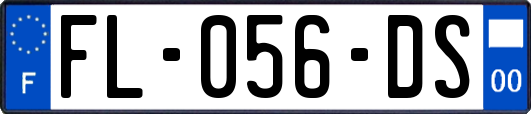 F

FL-056-DS

00